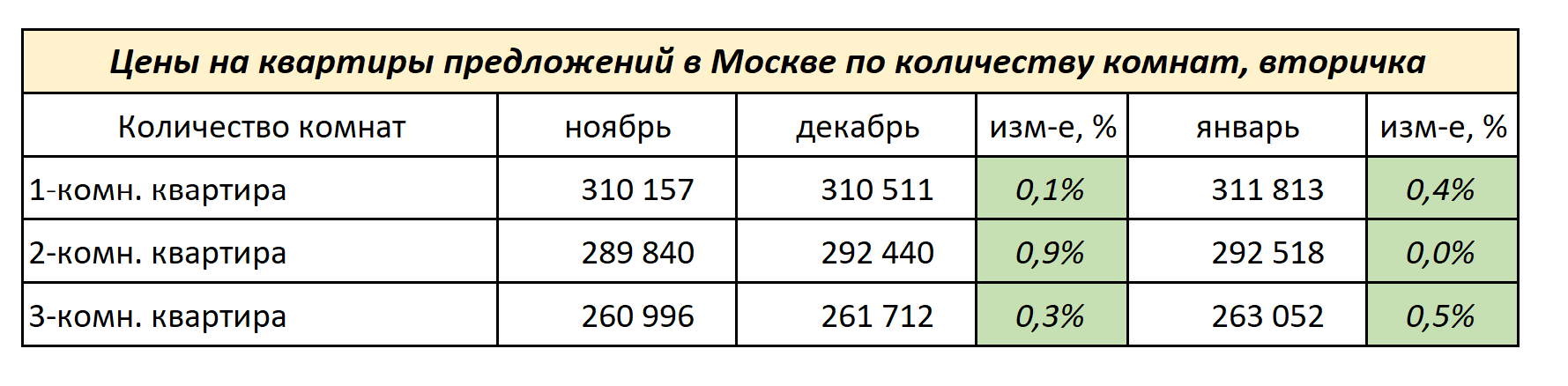 Цены на квартиры предложений в Москве по количеству комнат, вторичка

| Количество комнат | ноябрь | декабрь | изм-е, % | январь | изм-е, % |
|---|---|---|---|---|---|
| 1-комн. квартира | 310 157 | 310 511 | 0,1% | 311 813 | 0,4% |
| 2-комн. квартира | 289 840 | 292 440 | 0,9% | 292 518 | 0,0% |
| 3-комн. квартира | 260 996 | 261 712 | 0,3% | 263 052 | 0,5% |